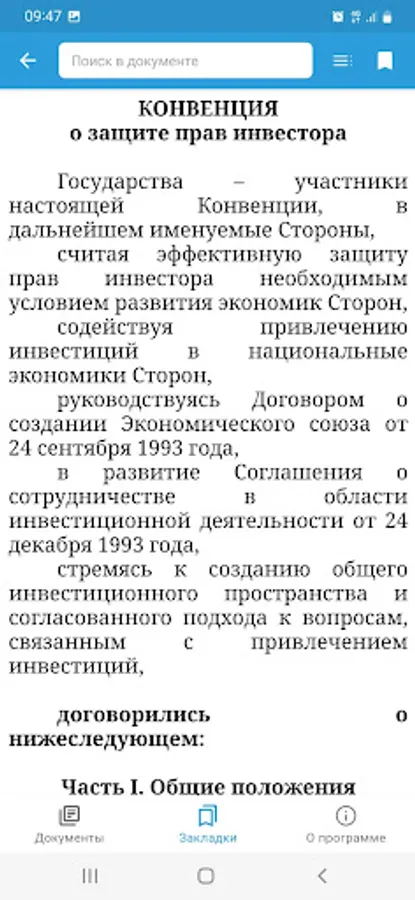 09:47

Поиск в документе

КОНВЕНЦИЯ
о защите прав инвестора

Государства – участники настоящей Конвенции, в дальнейшем именуемые Стороны,

считая эффективную защиту прав инвестора необходимым условием развития экономик Сторон,

содействуя привлечению инвестиций в национальные экономики Сторон,

руководствуясь Договором о создании Экономического союза от 24 сентября 1993 года,

в развитие Соглашения о сотрудничестве в области инвестиционной деятельности от 24 декабря 1993 года,

стремясь к созданию общего инвестиционного пространства и согласованного подхода к вопросам, связанным с привлечением инвестиций,

договорились о нижеследующем:

Часть I. Общие положения

Документы
Закладки
О программе